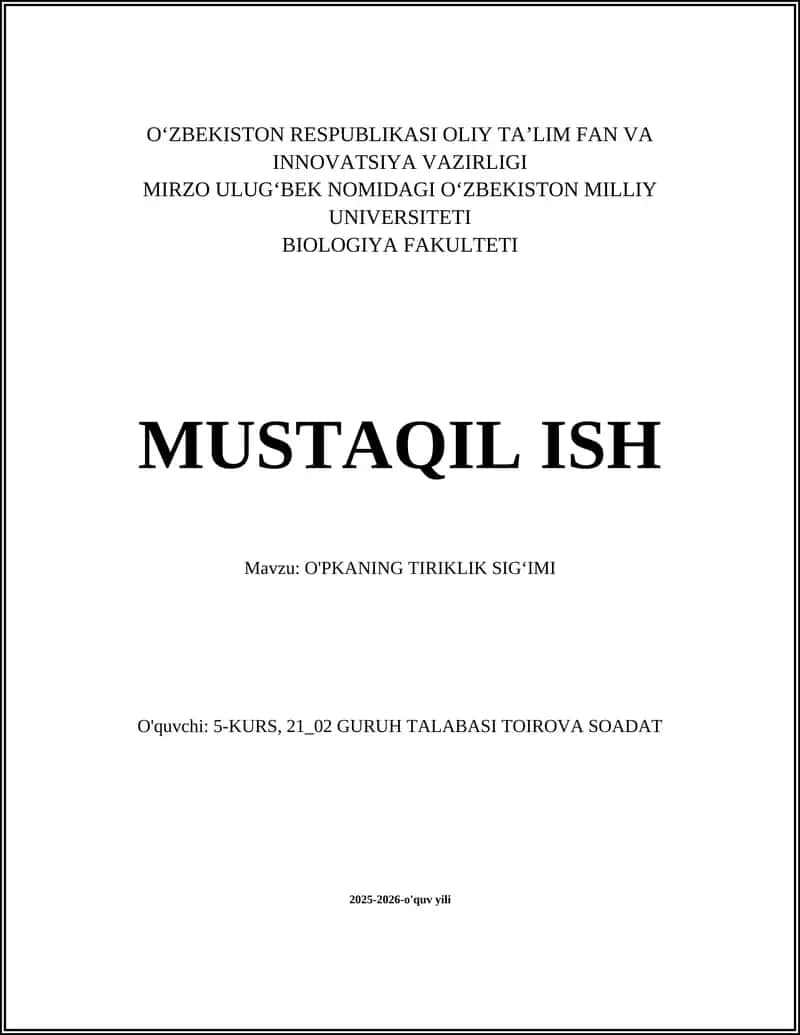 O‘ZBEKISTON RESPUBLIKASI OLIY TA’LIM FAN VA INNOVATSIYA VAZIRLIGI
MIRZO ULUG‘BEK NOMIDAGI O‘ZBEKISTON MILLIY UNIVERSITETI
BIOLOGIYA FAKULTETI

MUSTAQIL ISH

Mavzu: O'PKANING TIRIKLIK SIG‘IMI

O'quvchi: 5-KURS, 21_02 GURUH TALABASI TOIROVA SOADAT

2025-2026-o'quv yili